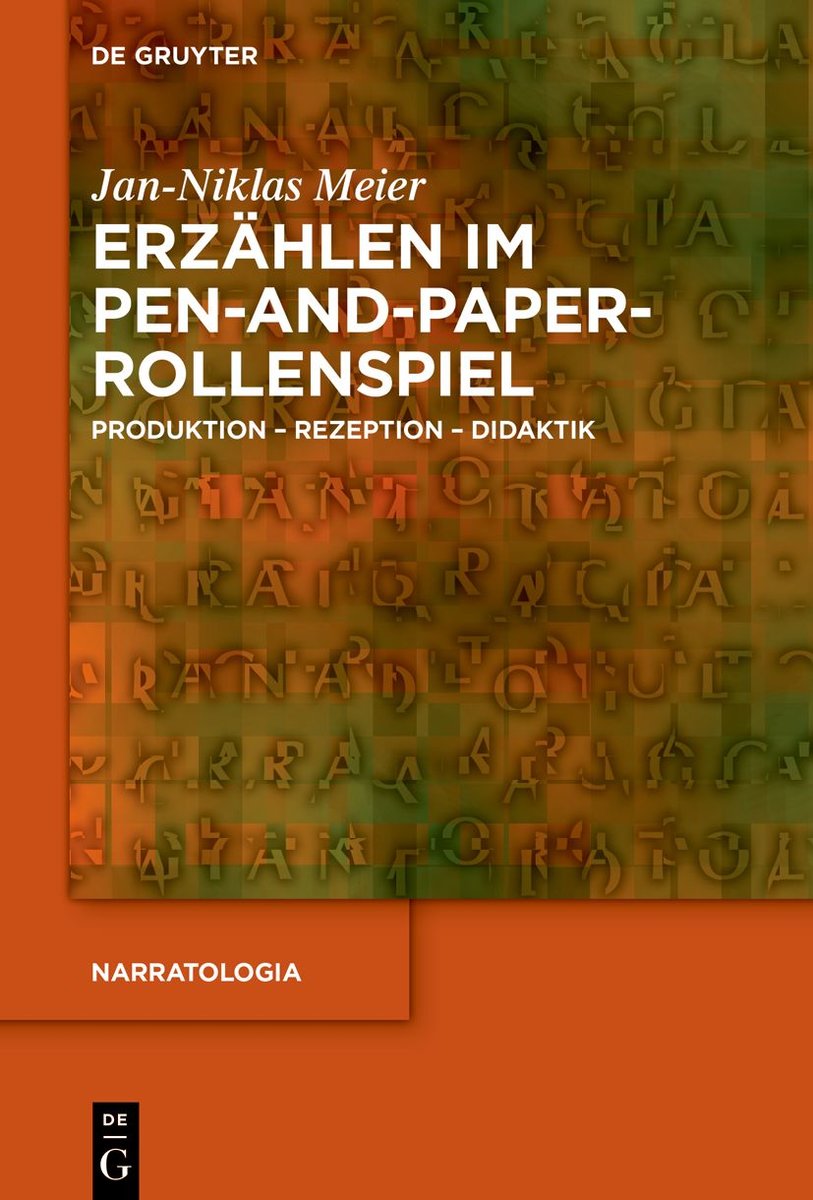 DE GRUYTER

Jan-Niklas Meier

ERZÄHLEN IM PEN-AND-PAPER-ROLLENSPIEL

PRODUKTION – REZEPTION – DIDAKTIK

NARRATOLOGIA

DE
G